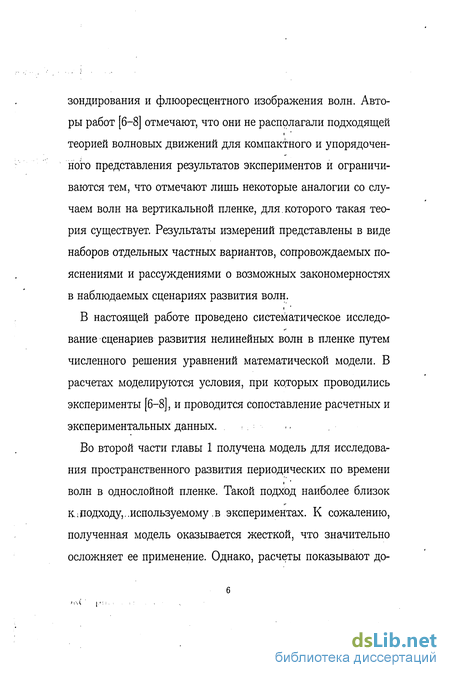 зондирования и флюоресцентного изображения волн. Авторы работ [6–8] отмечают, что они не располагали подходящей теорией волновых движений для компактного и упорядоченного представления результатов экспериментов и ограничиваются тем, что отмечают лишь некоторые аналогии со случаем волн на вертикальной пленке, для которого такая теория существует. Результаты измерений представлены в виде наборов отдельных частных вариантов, сопровождаемых пояснениями и рассуждениями о возможных закономерностях в наблюдаемых сценариях развития волн.

В настоящей работе проведено систематическое исследование сценариев развития нелинейных волн в пленке путем численного решения уравнений математической модели. В расчетах моделируются условия, при которых проводились эксперименты [6–8], и проводится сопоставление расчетных и экспериментальных данных.

Во второй части главы 1 получена модель для исследования пространственного развития периодических по времени волн в однослойной пленке. Такой подход наиболее близок к подходу, используемому в экспериментах. К сожалению, полученная модель оказывается жесткой, что значительно осложняет ее применение. Однако, расчеты показывают до-

6

dsLib.net
библиотека диссертаций